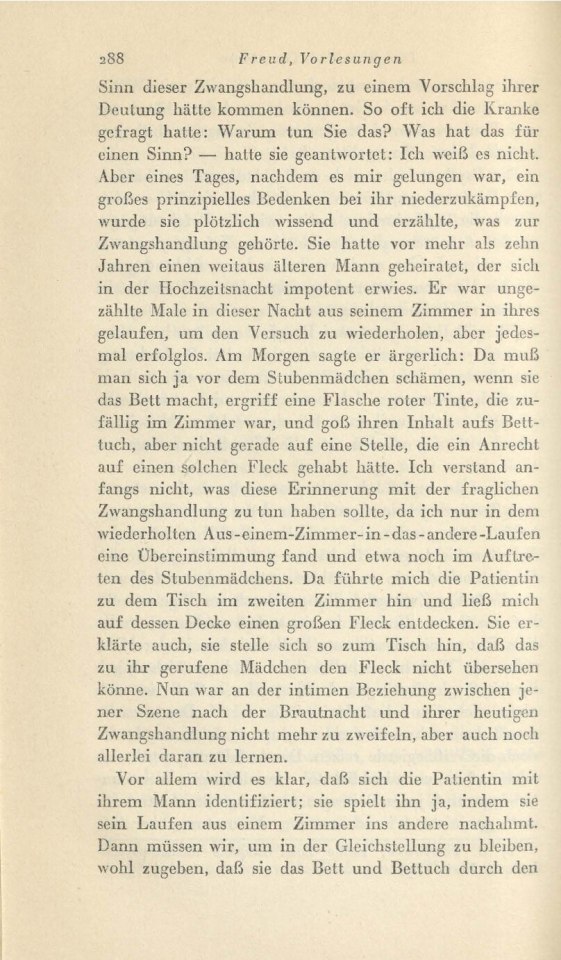 288 Freud, Vorlesungen

Sinn dieser Zwangshandlung, zu einem Vorschlag ihrer Deutung hätte kommen können. So oft ich die Kranke gefragt hatte: Warum tun Sie das? Was hat das für einen Sinn? — hatte sie geantwortet: Ich weiß es nicht. Aber eines Tages, nachdem es mir gelungen war, ein großes prinzipielles Bedenken bei ihr niederzukämpfen, wurde sie plötzlich wissend und erzählte, was zur Zwangshandlung gehörte. Sie hatte vor mehr als zehn Jahren einen weitaus älteren Mann geheiratet, der sich in der Hochzeitsnacht impotent erwies. Er war ungezählte Male in dieser Nacht aus seinem Zimmer in ihres gelaufen, um den Versuch zu wiederholen, aber jedesmal erfolglos. Am Morgen sagte er ärgerlich: Da muß man sich ja vor dem Stubenmädchen schämen, wenn sie das Bett macht, ergriff eine Flasche roter Tinte, die zufällig im Zimmer war, und goß ihren Inhalt aufs Betttuch, aber nicht gerade auf eine Stelle, die ein Anrecht auf einen solchen Fleck gehabt hätte. Ich verstand anfangs nicht, was diese Erinnerung mit der fraglichen Zwangshandlung zu tun haben sollte, da ich nur in dem wiederholten Aus-einem-Zimmer-in-das-andere-Laufen eine Übereinstimmung fand und etwa noch im Auftreten des Stubenmädchens. Da führte mich die Patientin zu dem Tisch im zweiten Zimmer hin und ließ mich auf dessen Decke einen großen Fleck entdecken. Sie erklärte auch, sie stelle sich so zum Tisch hin, daß das zu ihr gerufene Mädchen den Fleck nicht übersehen könne. Nun war an der intimen Beziehung zwischen jener Szene nach der Brautnacht und ihrer heutigen Zwangshandlung nicht mehr zu zweifeln, aber auch noch allerlei daran zu lernen.

Vor allem wird es klar, daß sich die Patientin mit ihrem Mann identifiziert; sie spielt ihn ja, indem sie sein Laufen aus einem Zimmer ins andere nachahmt. Dann müssen wir, um in der Gleichstellung zu bleiben, wohl zugeben, daß sie das Bett und Bettuch durch den